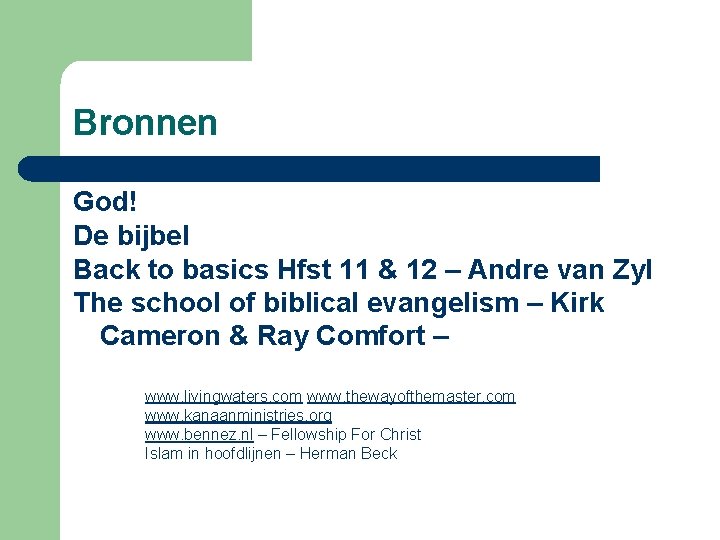 Bronnen

God!

De bijbel

Back to basics Hfst 11 & 12 – Andre van Zyl

The school of biblical evangelism – Kirk Cameron & Ray Comfort –

www.livingwaters.com www.thewayofthemaster.com
www.kanaanministries.org
www.bennez.nl – Fellowship For Christ
Islam in hoofdlijnen – Herman Beck